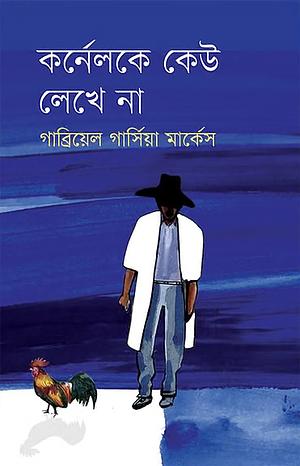 কর্নেলকে কেউ লেখে না

গাব্রিয়েল গার্সিয়া মার্কেস